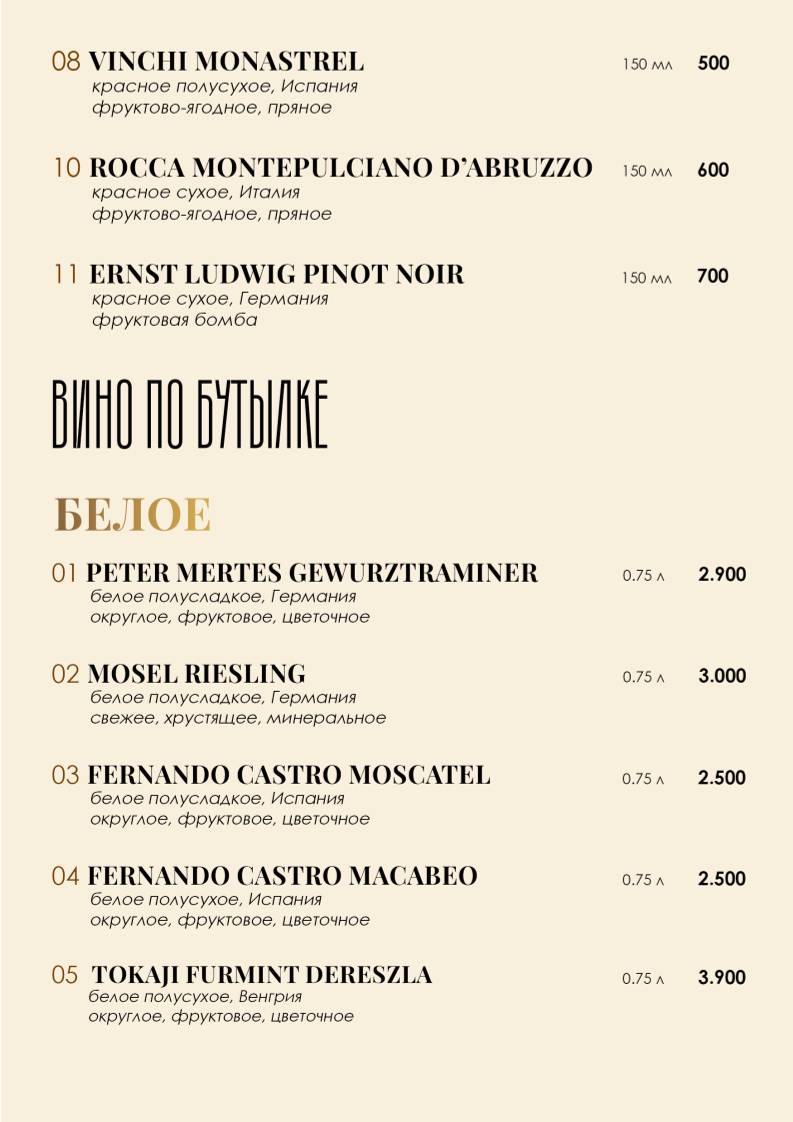 08 VINCHI MONASTREL 150 мл 500
красное полусухое, Испания
фруктово-ягодное, пряное

10 ROCCA MONTEPULCIANO D'ABRUZZO 150 мл 600
красное сухое, Италия
фруктово-ягодное, пряное

11 ERNST LUDWIG PINOT NOIR 150 мл 700
красное сухое, Германия
фруктовая бомба

ВИНО ПО БУТЫЛКЕ

БЕЛОЕ

01 PETER MERTES GEWURZTRAMINER 0.75 л 2.900
белое полусладкое, Германия
округлое, фруктовое, цветочное

02 MOSEL RIESLING 0.75 л 3.000
белое полусладкое, Германия
свежее, хрустящее, минеральное

03 FERNANDO CASTRO MOSCATEL 0.75 л 2.500
белое полусладкое, Испания
округлое, фруктовое, цветочное

04 FERNANDO CASTRO MACABEO 0.75 л 2.500
белое полусухое, Испания
округлое, фруктовое, цветочное

05 TOKAJI FURMINT DERESZLA 0.75 л 3.900
белое полусухое, Венгрия
округлое, фруктовое, цветочное